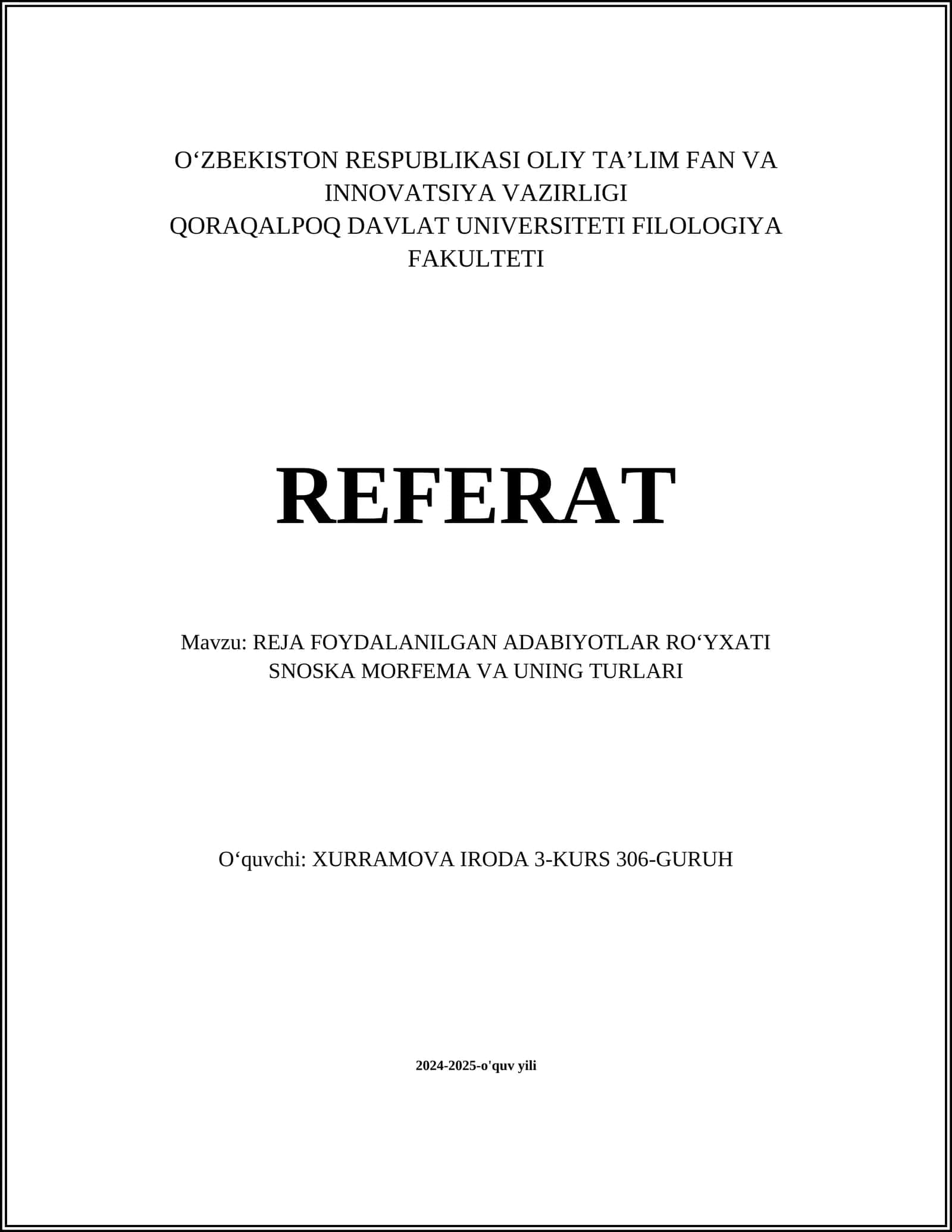 O‘ZBEKISTON RESPUBLIKASI OLIY TA’LIM FAN VA INNOVATSIYA VAZIRLIGI
QORAQALPOQ DAVLAT UNIVERSITETI FILOLOGIYA FAKULTETI

REFERAT

Mavzu: REJA FOYDALANILGAN ADABIYOTLAR RO‘YXATI SNOSKA MORFEMA VA UNING TURLARI

O‘quvchi: XURRAMOVA IRODA 3-KURS 306-GURUH

2024-2025-o'quv yili